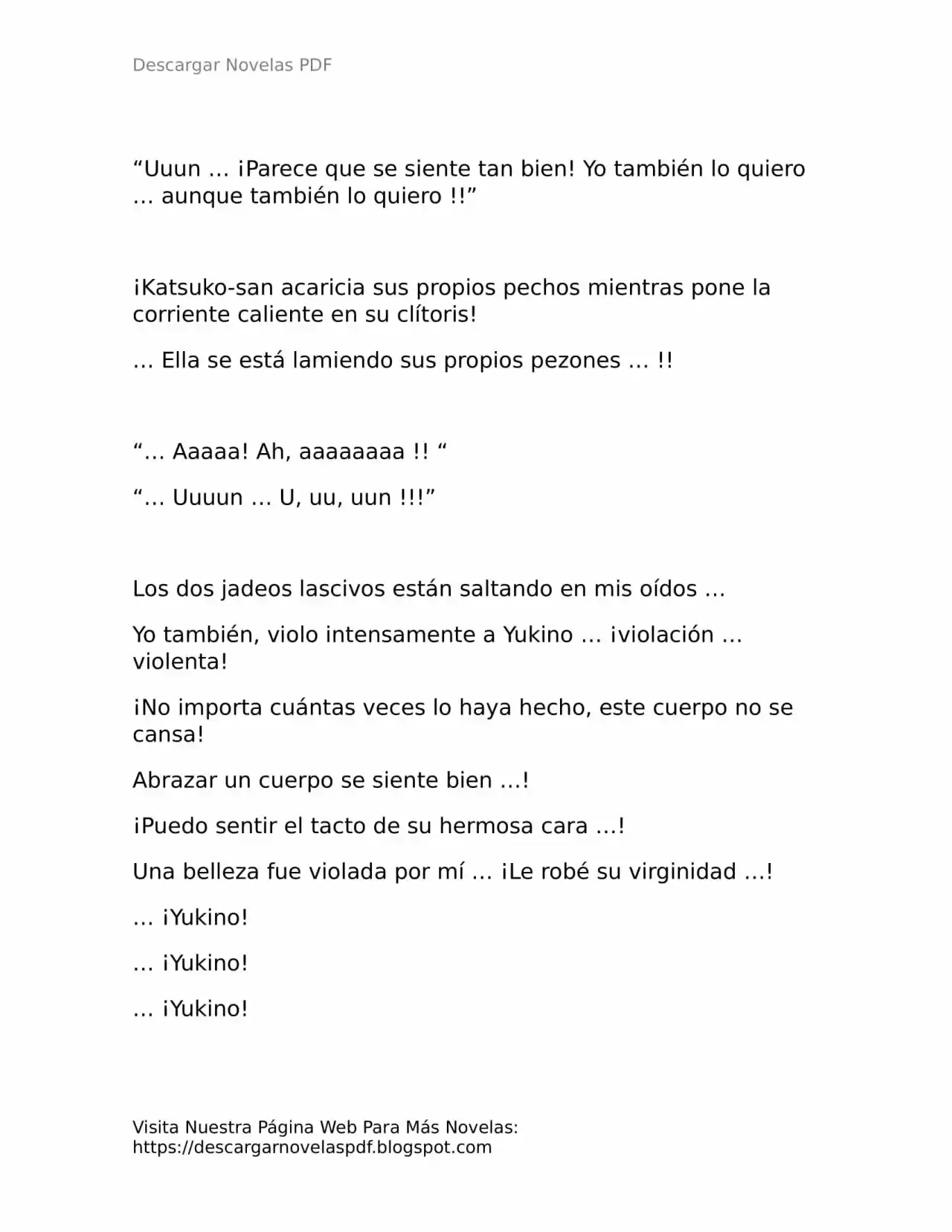 Descargar Novelas PDF

“Uuun … ¡Parece que se siente tan bien! Yo también lo quiero … aunque también lo quiero !!”

¡Katsuko-san acaricia sus propios pechos mientras pone la corriente caliente en su clítoris!

… Ella se está lamiendo sus propios pezones … !!

“… Aaaaa! Ah, aaaaaaaa !! “

“… Uuuun … U, uu, uun !!!”

Los dos jadeos lascivos están saltando en mis oídos …

Yo también, violo intensamente a Yukino … ¡violación … violenta!

¡No importa cuántas veces lo haya hecho, este cuerpo no se cansa!

Abrazar un cuerpo se siente bien …!

¡Puedo sentir el tacto de su hermosa cara …!

Una belleza fue violada por mí … ¡Le robé su virginidad …!

… ¡Yukino!

… ¡Yukino!

… ¡Yukino!

Visita Nuestra Página Web Para Más Novelas: https://descargarnovelaspdf.blogspot.com